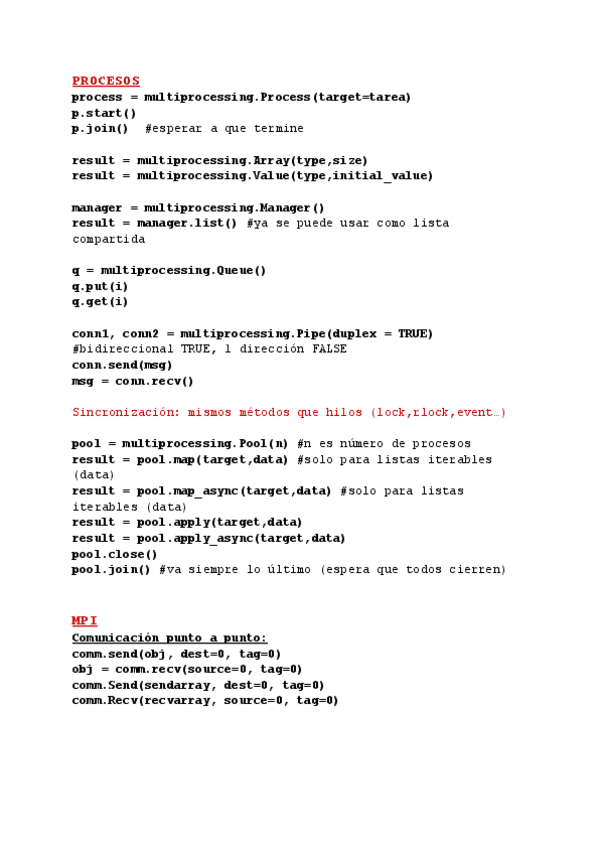 PROCESOS
process = multiprocessing.Process(target=tarea)
p.start()
p.join() #esperar a que termine

result = multiprocessing.Array(type,size)
result = multiprocessing.Value(type,initial_value)

manager = multiprocessing.Manager()
result = manager.list() #ya se puede usar como lista compartida

q = multiprocessing.Queue()
q.put(i)
q.get(i)

conn1, conn2 = multiprocessing.Pipe(duplex = TRUE)
#bidireccional TRUE, 1 dirección FALSE
conn.send(msg)
msg = conn.recv()

Sincronización: mismos métodos que hilos (lock,rlock,event…)

pool = multiprocessing.Pool(n) #n es número de procesos
result = pool.map(target,data) #solo para listas iterables (data)
result = pool.map_async(target,data) #solo para listas iterables (data)
result = pool.apply(target,data)
result = pool.apply_async(target,data)
pool.close()
pool.join() #va siempre lo último (espera que todos cierren)

MPI
Comunicación punto a punto:
comm.send(obj, dest=0, tag=0)
obj = comm.recv(source=0, tag=0)
comm.Send(sendarray, dest=0, tag=0)
comm.Recv(recvarray, source=0, tag=0)